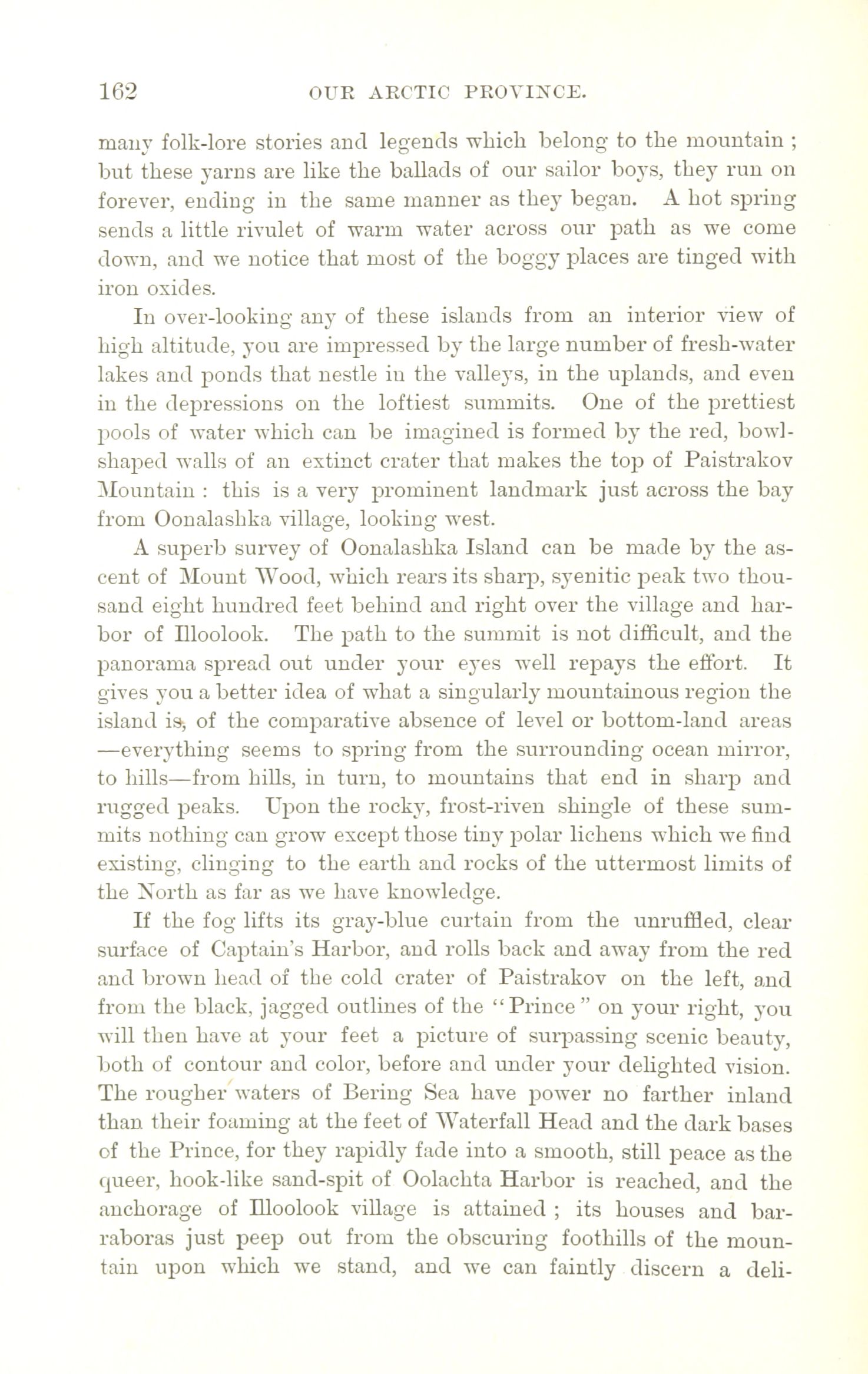 162 OUR ARCTIC PROVINCE.

many folk-lore stories and legends which belong to the mountain ; but these yarns are like the ballads of our sailor boys, they run on forever, ending in the same manner as they began. A hot spring sends a little rivulet of warm water across our path as we come down, and we notice that most of the boggy places are tinged with iron oxides.

In over-looking any of these islands from an interior view of high altitude, you are impressed by the large number of fresh-water lakes and ponds that nestle in the valleys, in the uplands, and even in the depressions on the loftiest summits. One of the prettiest pools of water which can be imagined is formed by the red, bowl-shaped walls of an extinct crater that makes the top of Paistrakov Mountain : this is a very prominent landmark just across the bay from Oonalashka village, looking west.

A superb survey of Oonalashka Island can be made by the ascent of Mount Wood, which rears its sharp, syenitic peak two thousand eight hundred feet behind and right over the village and harbor of Illoolook. The path to the summit is not difficult, and the panorama spread out under your eyes well repays the effort. It gives you a better idea of what a singularly mountainous region the island is, of the comparative absence of level or bottom-land areas —everything seems to spring from the surrounding ocean mirror, to hills—from hills, in turn, to mountains that end in sharp and rugged peaks. Upon the rocky, frost-riven shingle of these summits nothing can grow except those tiny polar lichens which we find existing, clinging to the earth and rocks of the uttermost limits of the North as far as we have knowledge.

If the fog lifts its gray-blue curtain from the unruffled, clear surface of Captain's Harbor, and rolls back and away from the red and brown head of the cold crater of Paistrakov on the left, and from the black, jagged outlines of the "Prince" on your right, you will then have at your feet a picture of surpassing scenic beauty, both of contour and color, before and under your delighted vision. The rougher waters of Bering Sea have power no farther inland than their foaming at the feet of Waterfall Head and the dark bases of the Prince, for they rapidly fade into a smooth, still peace as the queer, hook-like sand-spit of Oolachta Harbor is reached, and the anchorage of Illoolook village is attained ; its houses and barraboras just peep out from the obscuring foothills of the mountain upon which we stand, and we can faintly discern a deli-